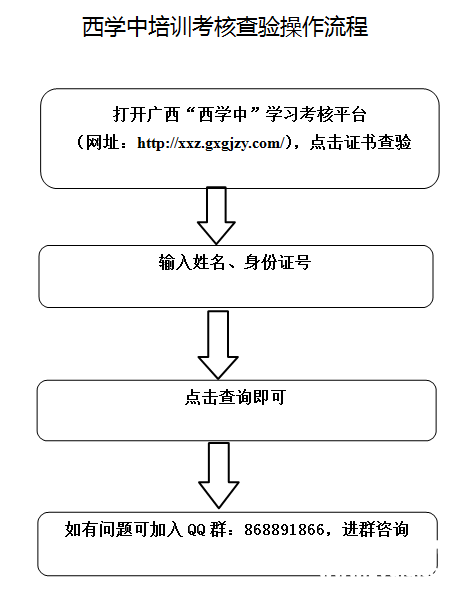 西学中培训考核查验操作流程

打开广西“西学中”学习考核平台

（网址：http://xxz.gxgjzy.com/），点击证书查验

输入姓名、身份证号

点击查询即可

如有问题可加入 QQ 群：868891866，进群咨询